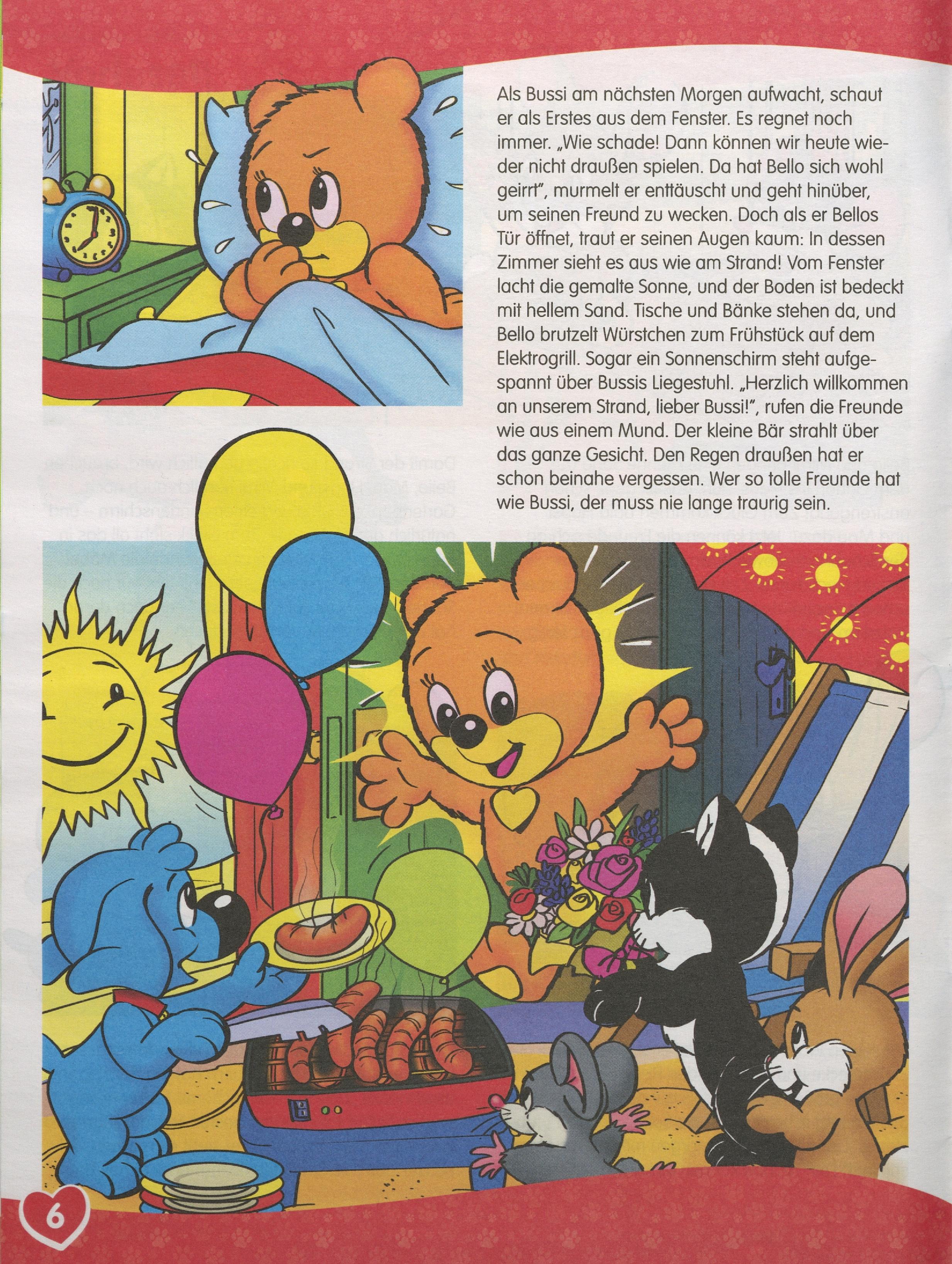 Als Bussi am nächsten Morgen aufwacht, schaut er als Erstes aus dem Fenster. Es regnet noch immer. „Wie schade! Dann können wir heute wieder nicht draußen spielen. Da hat Bello sich wohl geirrt", murmelt er enttäuscht und geht hinüber, um seinen Freund zu wecken. Doch als er Bellos Tür öffnet, traut er seinen Augen kaum: In dessen Zimmer sieht es aus wie am Strand! Vom Fenster lacht die gemalte Sonne, und der Boden ist bedeckt mit hellem Sand. Tische und Bänke stehen da, und Bello brutzelt Würstchen zum Frühstück auf dem Elektrogrill. Sogar ein Sonnenschirm steht aufgespannt über Bussis Liegestuhl. „Herzlich willkommen an unserem Strand, lieber Bussi!", rufen die Freunde wie aus einem Mund. Der kleine Bär strahlt über das ganze Gesicht. Den Regen draußen hat er schon beinahe vergessen. Wer so tolle Freunde hat wie Bussi, der muss nie lange traurig sein.

6